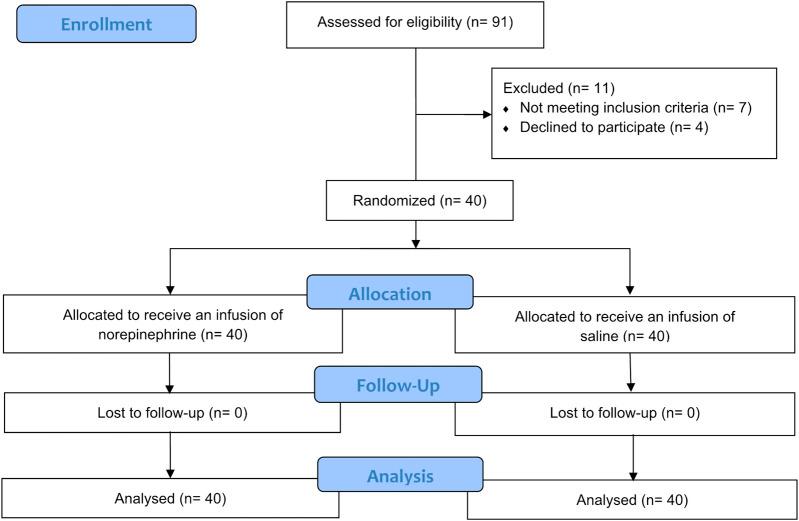 Enrollment

Assessed for eligibility (n= 91)

Excluded (n= 11)
♦ Not meeting inclusion criteria (n= 7)
♦ Declined to participate (n= 4)

Randomized (n= 40)

Allocation

Allocated to receive an infusion of norepinephrine (n= 40)

Allocated to receive an infusion of saline (n= 40)

Follow-Up

Lost to follow-up (n= 0)

Lost to follow-up (n= 0)

Analysis

Analysed (n= 40)

Analysed (n= 40)